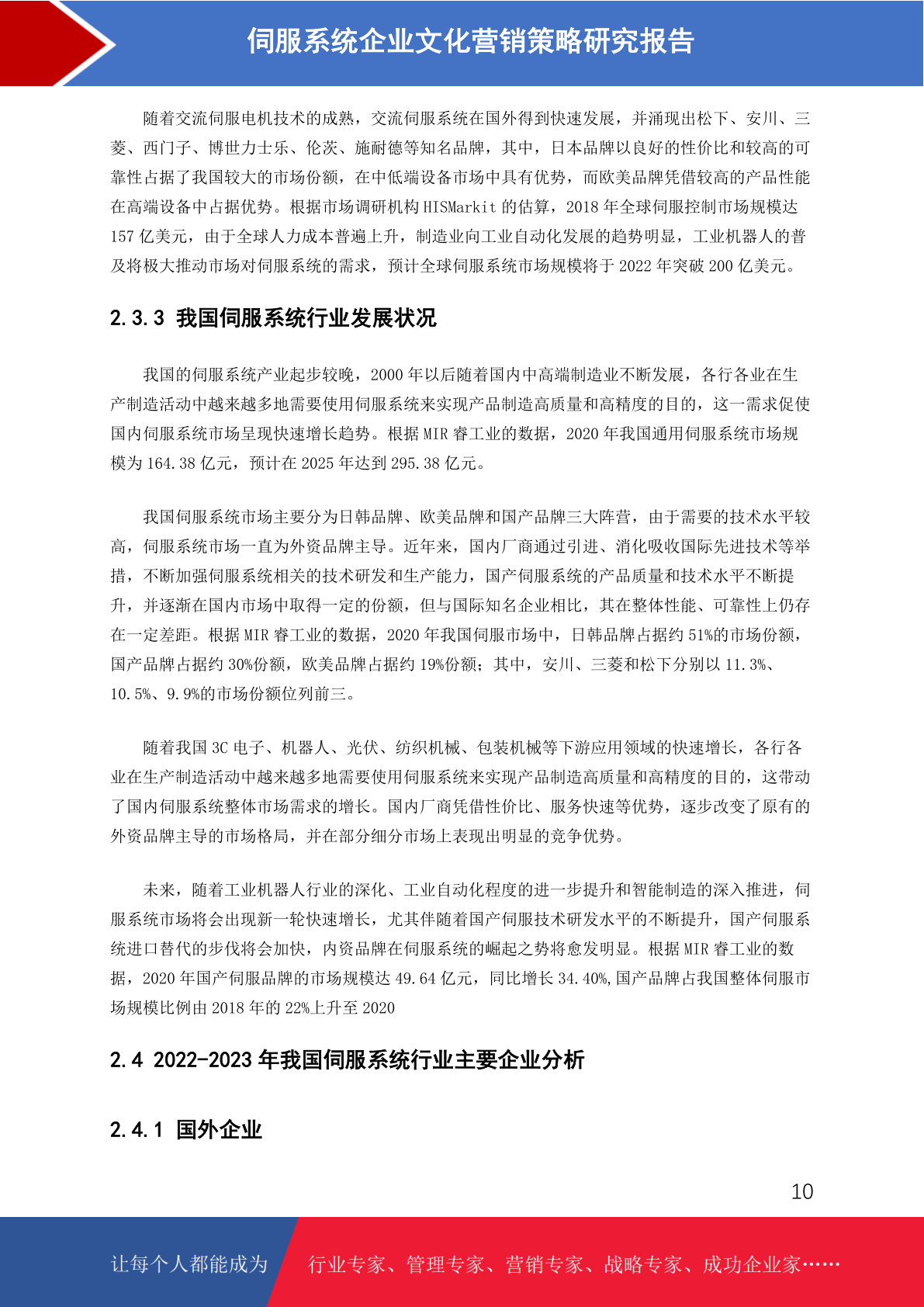 伺服系统企业文化营销策略研究报告

随着交流伺服电机技术的成熟，交流伺服系统在国外得到快速发展，并涌现出松下、安川、三菱、西门子、博世力士乐、伦茨、施耐德等知名品牌，其中，日本品牌以良好的性价比和较高的可靠性占据了我国较大的市场份额，在中低端设备市场中具有优势，而欧美品牌凭借较高的产品性能在高端设备中占据优势。根据市场调研机构 HISMarkit 的估算，2018 年全球伺服控制市场规模达 157 亿美元，由于全球人力成本普遍上升，制造业向工业自动化发展的趋势明显，工业机器人的普及将极大推动市场对伺服系统的需求，预计全球伺服系统市场规模将于 2022 年突破 200 亿美元。

2.3.3 我国伺服系统行业发展状况

我国的伺服系统产业起步较晚，2000 年以后随着国内中高端制造业不断发展，各行各业在生产制造活动中越来越多地需要使用伺服系统来实现产品制造高质量和高精度的目的，这一需求促使国内伺服系统市场呈现快速增长趋势。根据 MIR 睿工业的数据，2020 年我国通用伺服系统市场规模为 164.38 亿元，预计在 2025 年达到 295.38 亿元。

我国伺服系统市场主要分为日韩品牌、欧美品牌和国产品牌三大阵营，由于需要的技术水平较高，伺服系统市场一直为外资品牌主导。近年来，国内厂商通过引进、消化吸收国际先进技术等举措，不断加强伺服系统相关的技术研发和生产能力，国产伺服系统的产品质量和技术水平不断提升，并逐渐在国内市场中取得一定的份额，但与国际知名企业相比，其在整体性能、可靠性上仍存在一定差距。根据 MIR 睿工业的数据，2020 年我国伺服市场中，日韩品牌占据约 51%的市场份额，国产品牌占据约 30%份额，欧美品牌占据约 19%份额；其中，安川、三菱和松下分别以 11.3%、10.5%、9.9%的市场份额位列前三。

随着我国 3C 电子、机器人、光伏、纺织机械、包装机械等下游应用领域的快速增长，各行各业在生产制造活动中越来越多地需要使用伺服系统来实现产品制造高质量和高精度的目的，这带动了国内伺服系统整体市场需求的增长。国内厂商凭借性价比、服务快速等优势，逐步改变了原有的外资品牌主导的市场格局，并在部分细分市场上表现出明显的竞争优势。

未来，随着工业机器人行业的深化、工业自动化程度的进一步提升和智能制造的深入推进，伺服系统市场将会出现新一轮快速增长，尤其伴随着国产伺服技术研发水平的不断提升，国产伺服系统进口替代的步伐将会加快，内资品牌在伺服系统的崛起之势将愈发明显。根据 MIR 睿工业的数据，2020 年国产伺服品牌的市场规模达 49.64 亿元，同比增长 34.40%,国产品牌占我国整体伺服市场规模比例由 2018 年的 22%上升至 2020

2.4 2022-2023 年我国伺服系统行业主要企业分析

2.4.1 国外企业

10

让每个人都能成为 行业专家、管理专家、营销专家、战略专家、成功企业家……